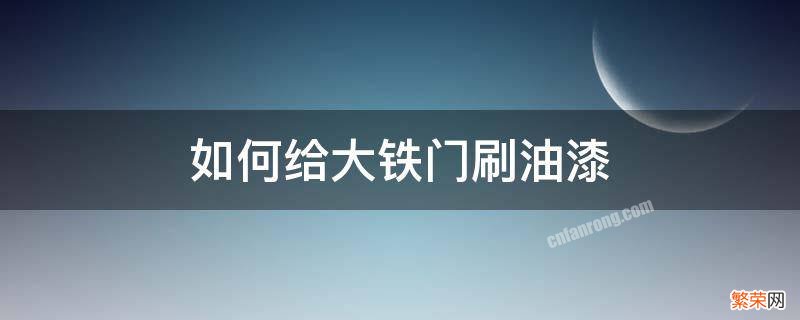 如何给大铁门刷油漆

cnfanrong.com

繁荣网